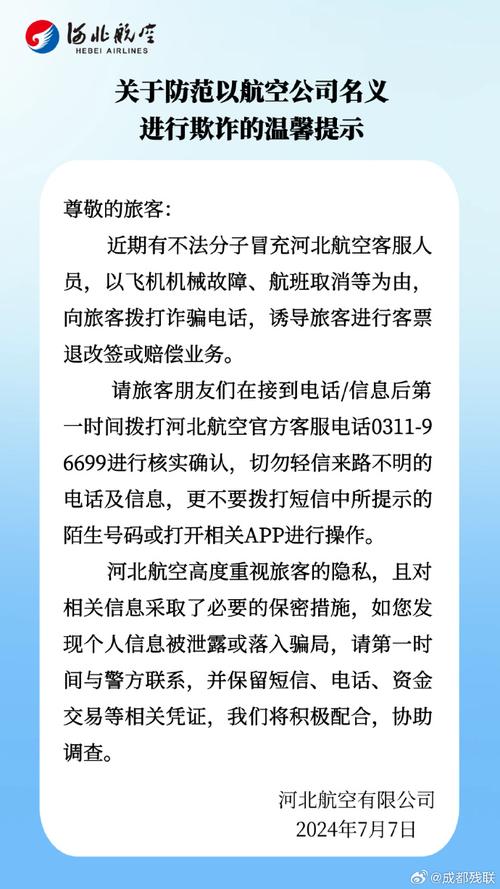 河北航空
HEBEI AIRLINES

关于防范以航空公司名义进行欺诈的温馨提示

尊敬的旅客：

近期有不法分子冒充河北航空客服人员，以飞机机械故障、航班取消等为由，向旅客拨打诈骗电话，诱导旅客进行客票退改签或赔偿业务。

请旅客朋友们在接到电话/信息后第一时间拨打河北航空官方客服电话0311-96699进行核实确认，切勿轻信来路不明的电话及信息，更不要拨打短信中所提示的陌生号码或打开相关APP进行操作。

河北航空高度重视旅客的隐私，且对相关信息采取了必要的保密措施，如您发现个人信息被泄露或落入骗局，请第一时间与警方联系，并保留短信、电话、资金交易等相关凭证，我们将积极配合，协助调查。

河北航空有限公司
2024年7月7日

@成都残联